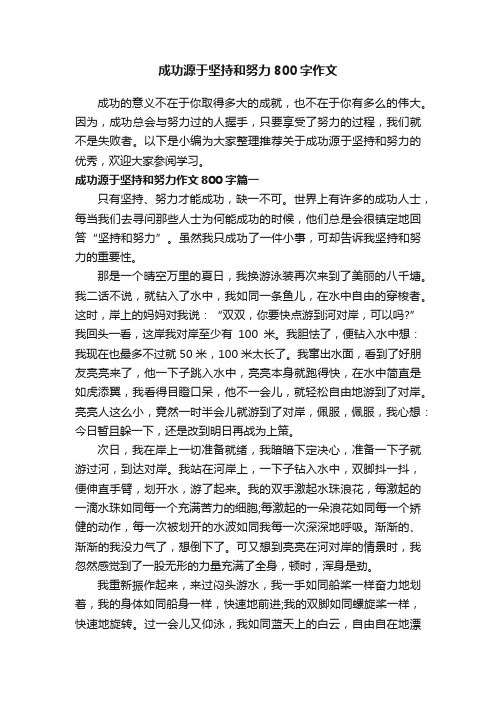 成功源于坚持和努力800字作文

成功的意义不在于你取得多大的成就，也不在于你有多么的伟大。因为，成功总会与努力过的人握手，只要享受了努力的过程，我们就不是失败者。以下是小编为大家整理推荐关于成功源于坚持和努力的优秀，欢迎大家参阅学习。

成功源于坚持和努力作文800字篇一

只有坚持、努力才能成功，缺一不可。世界上有许多的成功人士，每当我们去寻问那些人士为何能成功的时候，他们总是会很镇定地回答“坚持和努力”。虽然我只成功了一件小事，可却告诉我坚持和努力的重要性。

那是一个晴空万里的夏日，我换游泳装再次来到了美丽的八千塘。我二话不说，就钻入了水中，我如同一条鱼儿，在水中自由的穿梭者。这时，岸上的妈妈对我说：“双双，你要快点游到河对岸，可以吗?”我回头一看，这岸我对岸至少有 100 米。我胆怯了，便钻入水中想：我现在也最多不过就50米，100米太长了。我窜出水面，看到了好朋友亮亮来了，他一下子跳入水中，亮亮本身就跑得快，在水中简直是如虎添翼，我看得目瞪口呆，他不一会儿，就轻松自由地游到了对岸。亮亮人这么小，竟然一时半会儿就游到了对岸，佩服，佩服，我心想：今日暂且躲一下，还是改到明日再战为上策。

次日，我在岸上一切准备就绪，我暗暗下定决心，准备一下子就游过河，到达对岸。我站在河岸上，一下子钻入水中，双脚抖一抖，便伸直手臂，划开水，游了起来。我的双手激起水珠浪花，每激起的一滴水珠如同每一个充满苦力的细胞;每激起的一朵浪花如同每一个矫健的动作，每一次被划开的水波如同我每一次深深地呼吸。渐渐的、渐渐的我没力气了，想倒下了。可又想到亮亮在河对岸的情景时，我忽然感觉到了一股无形的力量充满了全身，顿时，浑身是劲。

我重新振作起来，来过闷头游水，我一手如同船桨一样奋力地划着，我的身体如同船身一样，快速地前进;我的双脚如同螺旋桨一样，快速地旋转。过一会儿又仰泳，我如同蓝天上的白云，自由自在地漂